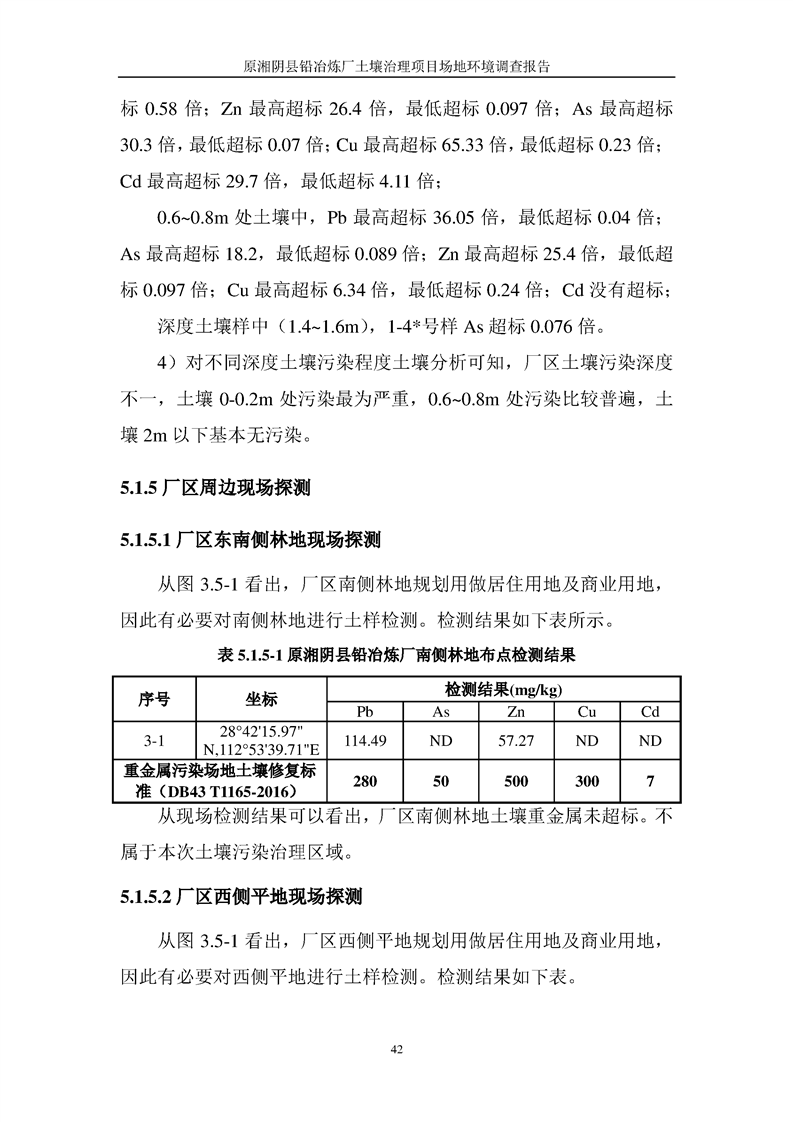 原湘阴县铅冶炼厂土壤治理项目场地环境调查报告

标 0.58 倍；Zn 最高超标 26.4 倍，最低超标 0.097 倍；As 最高超标 30.3 倍，最低超标 0.07 倍；Cu 最高超标 65.33 倍，最低超标 0.23 倍；Cd 最高超标 29.7 倍，最低超标 4.11 倍；

0.6~0.8m 处土壤中，Pb 最高超标 36.05 倍，最低超标 0.04 倍；As 最高超标 18.2，最低超标 0.089 倍；Zn 最高超标 25.4 倍，最低超标 0.097 倍；Cu 最高超标 6.34 倍，最低超标 0.24 倍；Cd 没有超标；

深度土壤样中（1.4~1.6m），1-4*号样 As 超标 0.076 倍。

4）对不同深度土壤污染程度土壤分析可知，厂区土壤污染深度不一，土壤 0-0.2m 处污染最为严重，0.6~0.8m 处污染比较普遍，土壤 2m 以下基本无污染。

5.1.5 厂区周边现场探测

5.1.5.1 厂区东南侧林地现场探测

从图 3.5-1 看出，厂区南侧林地规划用做居住用地及商业用地，因此有必要对南侧林地进行土样检测。检测结果如下表所示。

表 5.1.5-1 原湘阴县铅冶炼厂南侧林地布点检测结果

| 序号 | 坐标 | 检测结果(mg/kg) | | | | |
|---|---|---|---|---|---|---|
| | | Pb | As | Zn | Cu | Cd |
| 3-1 | 28°42'15.97" N,112°53'39.71"E | 114.49 | ND | 57.27 | ND | ND |
| 重金属污染场地土壤修复标准（DB43 T1165-2016） | | 280 | 50 | 500 | 300 | 7 |

从现场检测结果可以看出，厂区南侧林地土壤重金属未超标。不属于本次土壤污染治理区域。

5.1.5.2 厂区西侧平地现场探测

从图 3.5-1 看出，厂区西侧平地规划用做居住用地及商业用地，因此有必要对西侧平地进行土样检测。检测结果如下表。

42